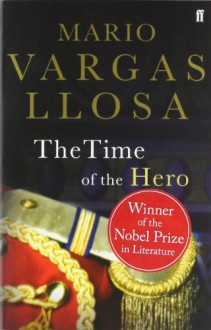 ff

MARIO VARGAS LLOSA

The Time of the Hero

Winner of the Nobel Prize in Literature